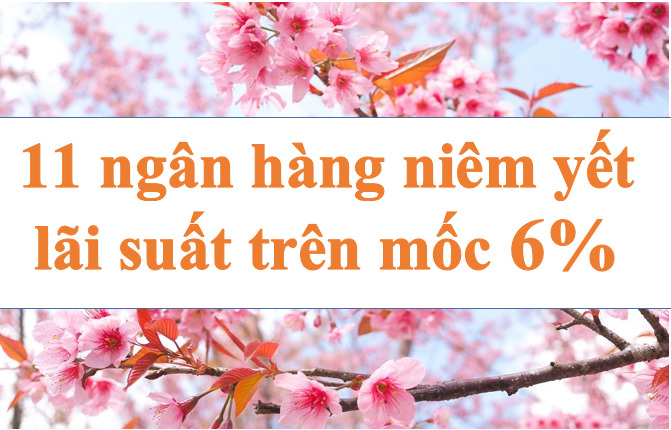 11 ngân hàng niêm yết lãi suất trên mốc 6%